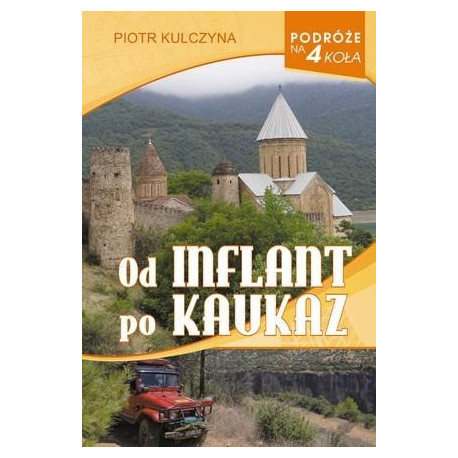 PIOTR KULCZYNA

PODRÓŻE NA 4 KOŁA

Od INFLANT po KAUKAZ